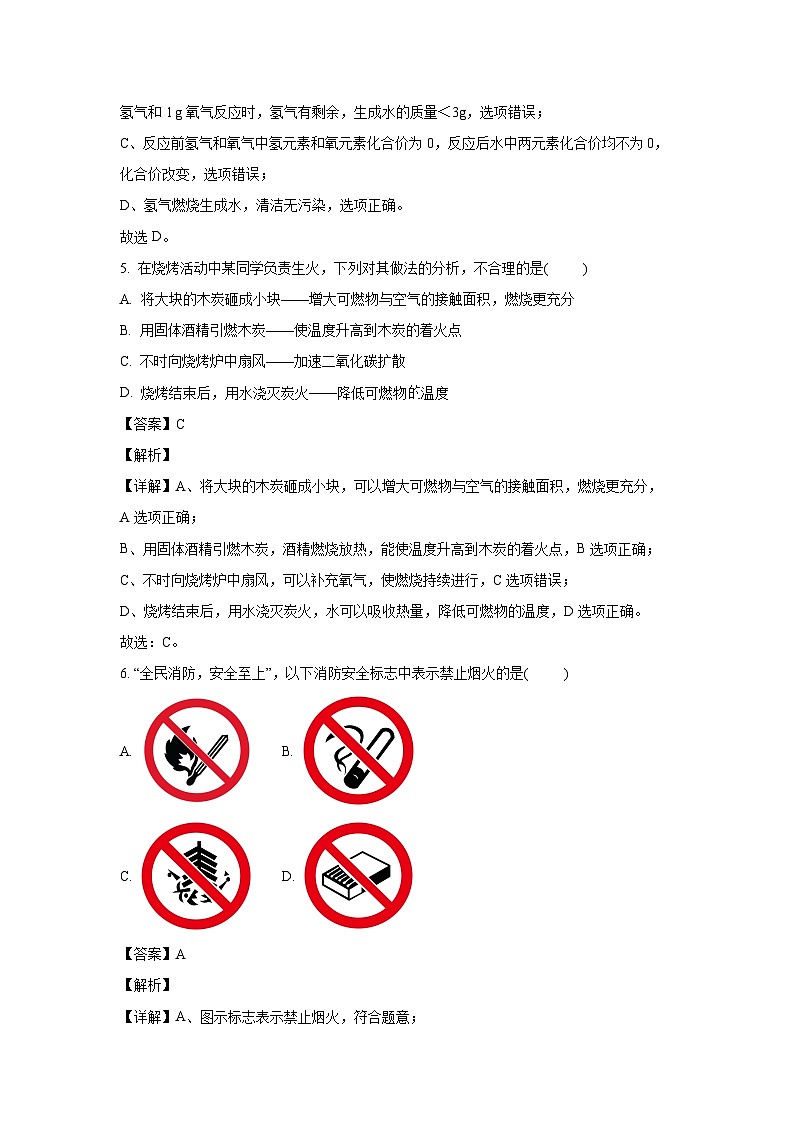 氢气和 1 g 氧气反应时，氢气有剩余，生成水的质量＜3g，选项错误；

C、反应前氢气和氧气中氢元素和氧元素化合价为 0，反应后水中两元素化合价均不为 0，化合价改变，选项错误；

D、氢气燃烧生成水，清洁无污染，选项正确。

故选 D。

5. 在烧烤活动中某同学负责生火，下列对其做法的分析，不合理的是(　　)

A. 将大块的木炭砸成小块——增大可燃物与空气的接触面积，燃烧更充分

B. 用固体酒精引燃木炭——使温度升高到木炭的着火点

C. 不时向烧烤炉中扇风——加速二氧化碳扩散

D. 烧烤结束后，用水浇灭炭火——降低可燃物的温度

【答案】C

【解析】

【详解】A、将大块的木炭砸成小块，可以增大可燃物与空气的接触面积，燃烧更充分，A 选项正确；

B、用固体酒精引燃木炭，酒精燃烧放热，能使温度升高到木炭的着火点，B 选项正确；

C、不时向烧烤炉中扇风，可以补充氧气，使燃烧持续进行，C 选项错误；

D、烧烤结束后，用水浇灭炭火，水可以吸收热量，降低可燃物的温度，D 选项正确。

故选：C。

6. “全民消防，安全至上”，以下消防安全标志中表示禁止烟火的是(　　)

A.　　B.

C.　　D.

【答案】A

【解析】

【详解】A、图示标志表示禁止烟火，符合题意；